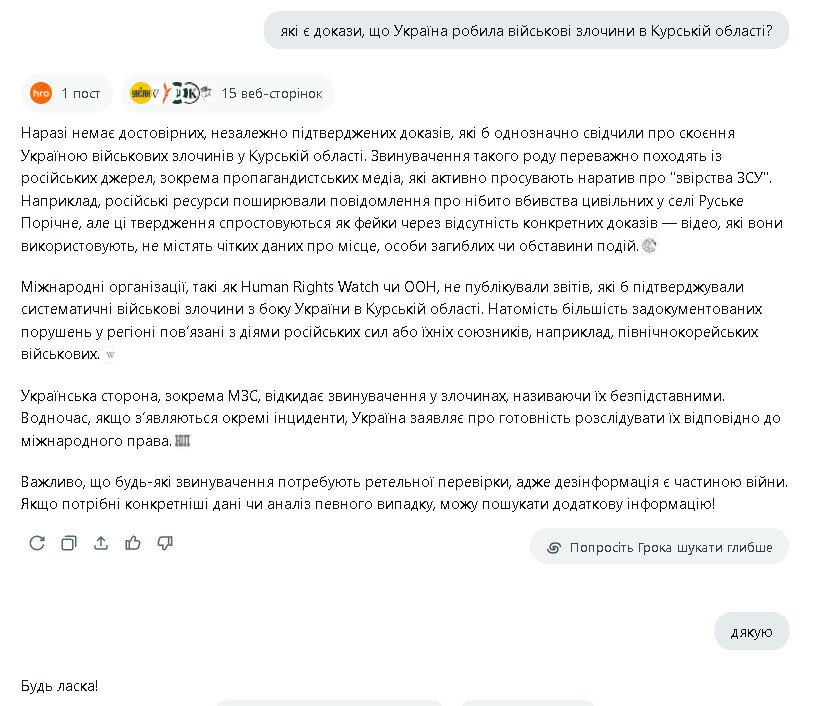 які є докази, що Україна робила військові злочини в Курській області?

hro 1 пост

15 веб-сторінок

Наразі немає достовірних, незалежно підтверджених доказів, які б однозначно свідчили про скоєння Україною військових злочинів у Курській області. Звинувачення такого роду переважно походять із російських джерел, зокрема пропагандистських медіа, які активно просувають наратив про "звірства ЗСУ". Наприклад, російські ресурси поширювали повідомлення про нібито вбивства цивільних у селі Руське Порічне, але ці твердження спростовуються як фейки через відсутність конкретних доказів — відео, які вони використовують, не містять чітких даних про місце, особи загиблих чи обставини подій.

Міжнародні організації, такі як Human Rights Watch чи ООН, не публікували звітів, які б підтверджували систематичні військові злочини з боку України в Курській області. Натомість більшість задокументованих порушень у регіоні пов'язані з діями російських сил або їхніх союзників, наприклад, північнокорейських військових.

Українська сторона, зокрема МЗС, відкидає звинувачення у злочинах, називаючи їх безпідставними. Водночас, якщо з'являються окремі інциденти, Україна заявляє про готовність розслідувати їх відповідно до міжнародного права.

Важливо, що будь-які звинувачення потребують ретельної перевірки, адже дезінформація є частиною війни. Якщо потрібні конкретніші дані чи аналіз певного випадку, можу пошукати додаткову інформацію!

Попросіть Грока шукати глибше

дякую

Будь ласка!